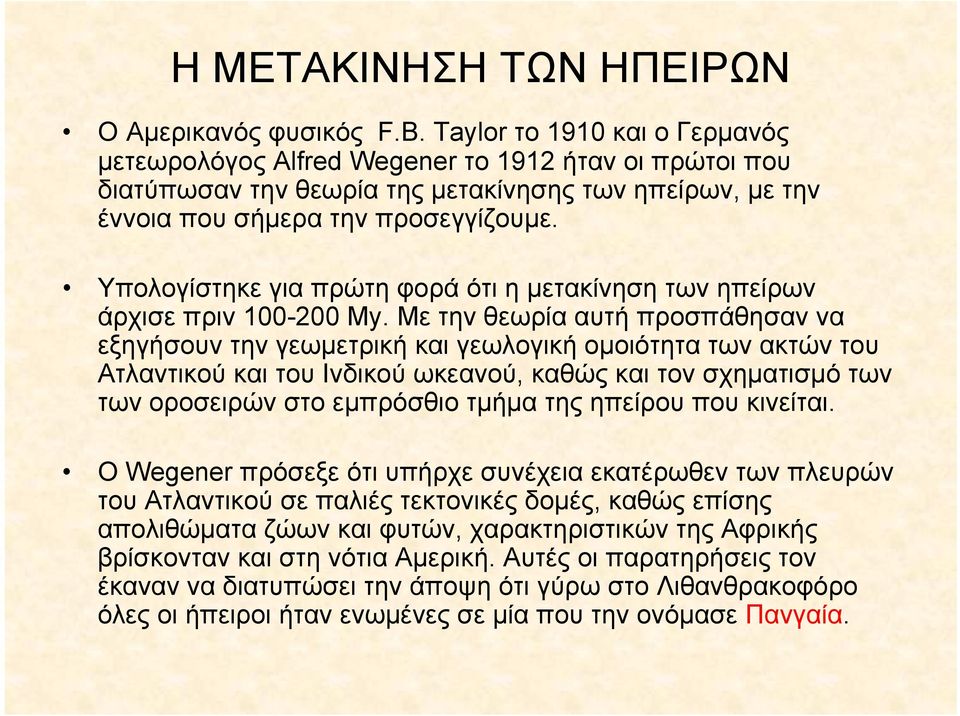 Η ΜΕΤΑΚΙΝΗΣΗ ΤΩΝ ΗΠΕΙΡΩΝ

• Ο Αμερικανός φυσικός F.B. Taylor το 1910 και ο Γερμανός μετεωρολόγος Alfred Wegener το 1912 ήταν οι πρώτοι που διατύπωσαν την θεωρία της μετακίνησης των ηπείρων, με την έννοια που σήμερα την προσεγγίζουμε.

• Υπολογίστηκε για πρώτη φορά ότι η μετακίνηση των ηπείρων άρχισε πριν 100-200 My. Με την θεωρία αυτή προσπάθησαν να εξηγήσουν την γεωμετρική και γεωλογική ομοιότητα των ακτών του Ατλαντικού και του Ινδικού ωκεανού, καθώς και τον σχηματισμό των των οροσειρών στο εμπρόσθιο τμήμα της ηπείρου που κινείται.

• Ο Wegener πρόσεξε ότι υπήρχε συνέχεια εκατέρωθεν των πλευρών του Ατλαντικού σε παλιές τεκτονικές δομές, καθώς επίσης απολιθώματα ζώων και φυτών, χαρακτηριστικών της Αφρικής βρίσκονταν και στη νότια Αμερική. Αυτές οι παρατηρήσεις τον έκαναν να διατυπώσει την άποψη ότι γύρω στο Λιθανθρακοφόρο όλες οι ήπειροι ήταν ενωμένες σε μία που την ονόμασε Πανγαία.